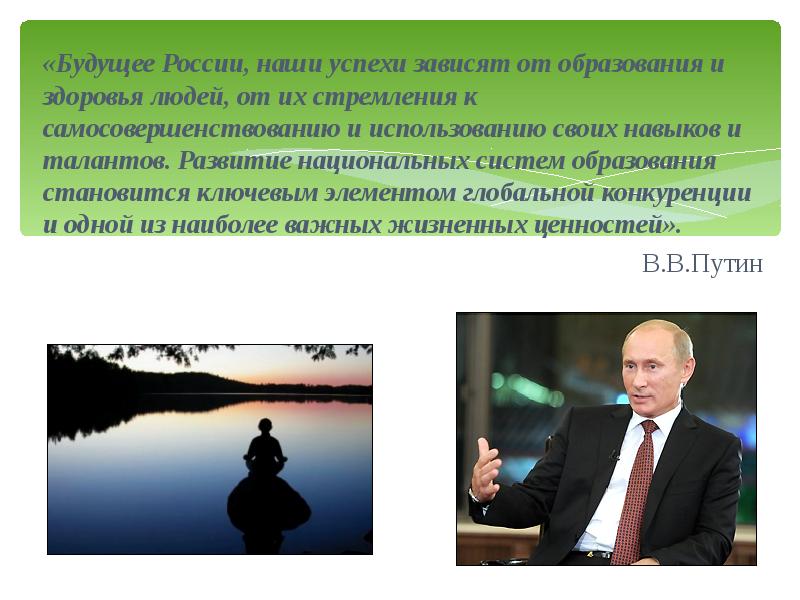 «Будущее России, наши успехи зависят от образования и здоровья людей, от их стремления к самосовершенствованию и использованию своих навыков и талантов. Развитие национальных систем образования становится ключевым элементом глобальной конкуренции и одной из наиболее важных жизненных ценностей».

В.В.Путин